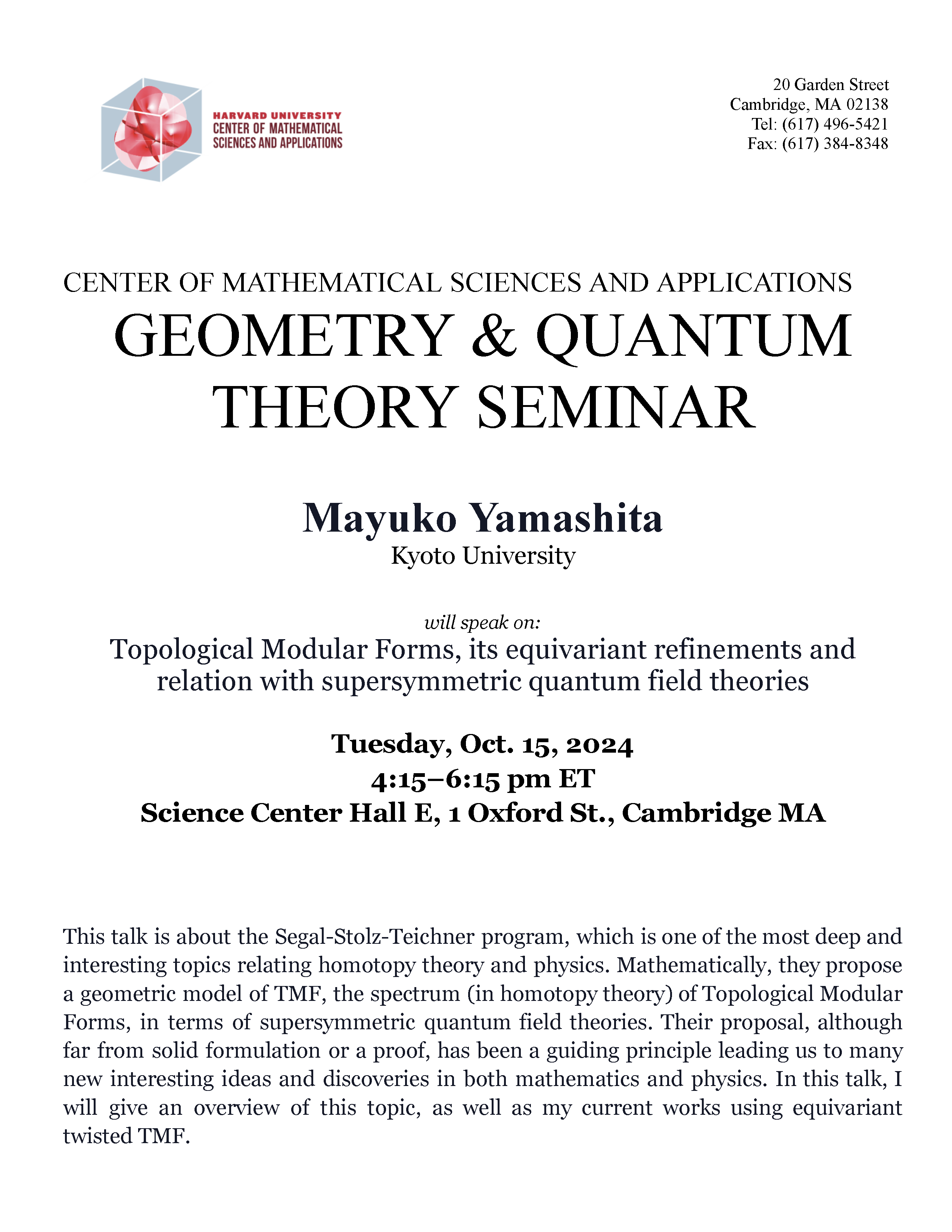 HARVARD UNIVERSITY
CENTER OF MATHEMATICAL
SCIENCES AND APPLICATIONS

20 Garden Street
Cambridge, MA 02138
Tel: (617) 496-5421
Fax: (617) 384-8348

CENTER OF MATHEMATICAL SCIENCES AND APPLICATIONS
GEOMETRY & QUANTUM THEORY SEMINAR

Mayuko Yamashita
Kyoto University

will speak on:
Topological Modular Forms, its equivariant refinements and relation with supersymmetric quantum field theories

Tuesday, Oct. 15, 2024
4:15–6:15 pm ET
Science Center Hall E, 1 Oxford St., Cambridge MA

This talk is about the Segal-Stolz-Teichner program, which is one of the most deep and interesting topics relating homotopy theory and physics. Mathematically, they propose a geometric model of TMF, the spectrum (in homotopy theory) of Topological Modular Forms, in terms of supersymmetric quantum field theories. Their proposal, although far from solid formulation or a proof, has been a guiding principle leading us to many new interesting ideas and discoveries in both mathematics and physics. In this talk, I will give an overview of this topic, as well as my current works using equivariant twisted TMF.